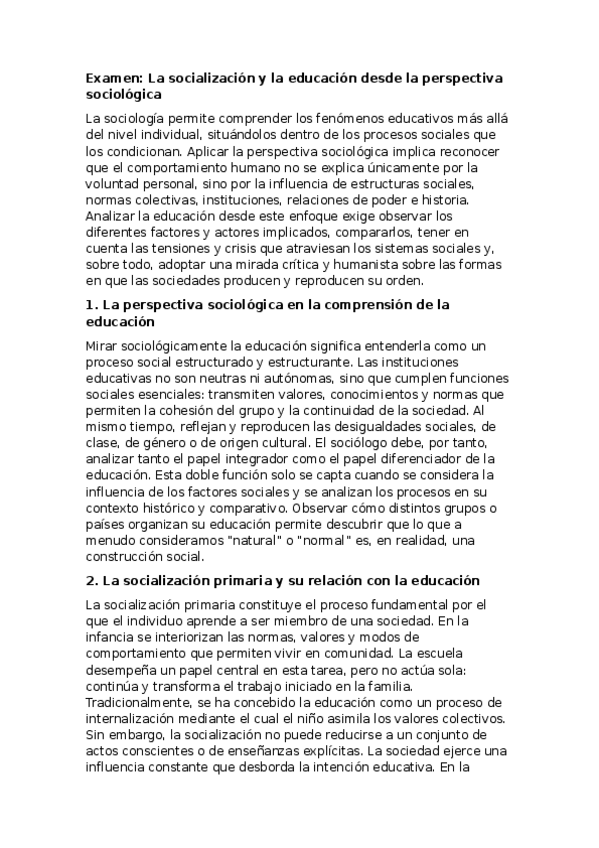 Examen: La socialización y la educación desde la perspectiva sociológica

La sociología permite comprender los fenómenos educativos más allá del nivel individual, situándolos dentro de los procesos sociales que los condicionan. Aplicar la perspectiva sociológica implica reconocer que el comportamiento humano no se explica únicamente por la voluntad personal, sino por la influencia de estructuras sociales, normas colectivas, instituciones, relaciones de poder e historia. Analizar la educación desde este enfoque exige observar los diferentes factores y actores implicados, compararlos, tener en cuenta las tensiones y crisis que atraviesan los sistemas sociales y, sobre todo, adoptar una mirada crítica y humanista sobre las formas en que las sociedades producen y reproducen su orden.

1. La perspectiva sociológica en la comprensión de la educación

Mirar sociológicamente la educación significa entenderla como un proceso social estructurado y estructurante. Las instituciones educativas no son neutras ni autónomas, sino que cumplen funciones sociales esenciales: transmiten valores, conocimientos y normas que permiten la cohesión del grupo y la continuidad de la sociedad. Al mismo tiempo, reflejan y reproducen las desigualdades sociales, de clase, de género o de origen cultural. El sociólogo debe, por tanto, analizar tanto el papel integrador como el papel diferenciador de la educación. Esta doble función solo se capta cuando se considera la influencia de los factores sociales y se analizan los procesos en su contexto histórico y comparativo. Observar cómo distintos grupos o países organizan su educación permite descubrir que lo que a menudo consideramos "natural" o "normal" es, en realidad, una construcción social.

2. La socialización primaria y su relación con la educación

La socialización primaria constituye el proceso fundamental por el que el individuo aprende a ser miembro de una sociedad. En la infancia se interiorizan las normas, valores y modos de comportamiento que permiten vivir en comunidad. La escuela desempeña un papel central en esta tarea, pero no actúa sola: continúa y transforma el trabajo iniciado en la familia. Tradicionalmente, se ha concebido la educación como un proceso de internalización mediante el cual el niño asimila los valores colectivos. Sin embargo, la socialización no puede reducirse a un conjunto de actos conscientes o de enseñanzas explícitas. La sociedad ejerce una influencia constante que desborda la intención educativa. En la